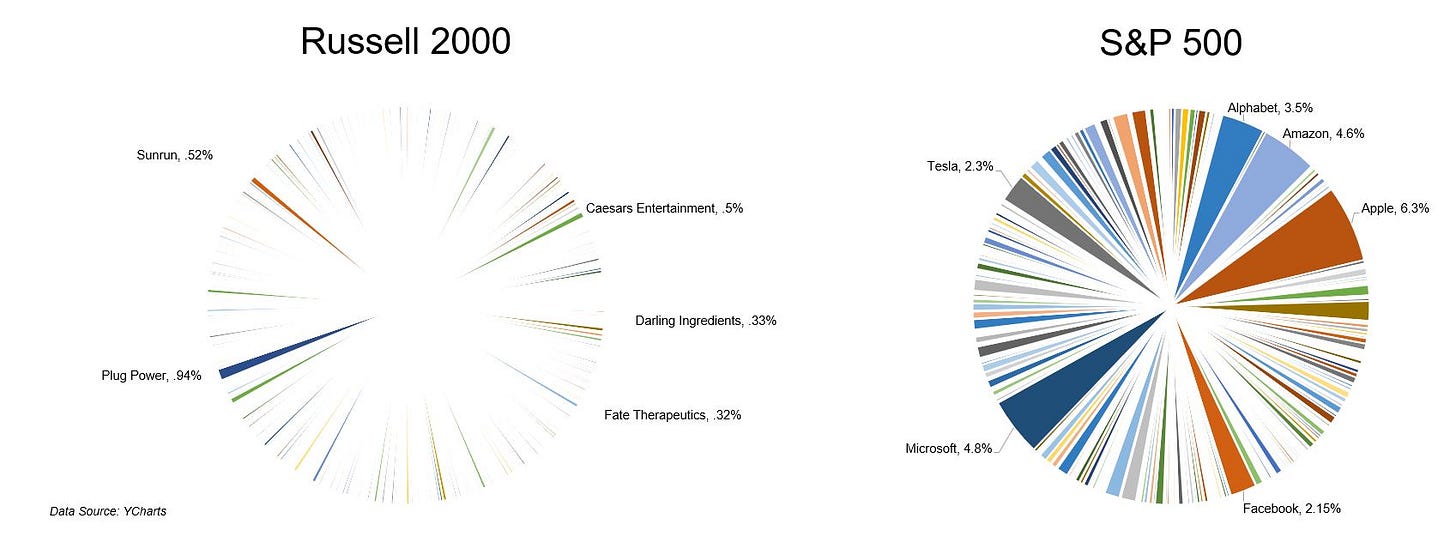 Russell 2000

Sunrun, .52%

Caesars Entertainment, .5%

Darling Ingredients, .33%

Plug Power, .94%

Fate Therapeutics, .32%

Data Source: YCharts

S&P 500

Alphabet, 3.5%

Amazon, 4.6%

Tesla, 2.3%

Apple, 6.3%

Microsoft, 4.8%

Facebook, 2.15%